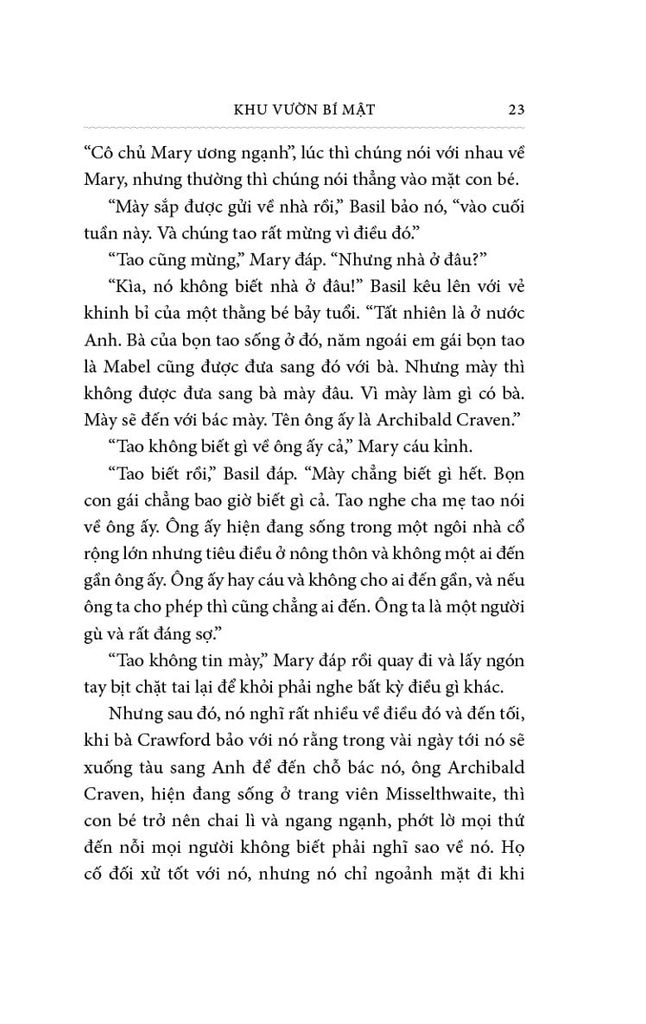 KHU VƯỜN BÍ MẬT 23

“Cô chủ Mary ương ngạnh”, lúc thì chúng nói với nhau về Mary, nhưng thường thì chúng nói thẳng vào mặt con bé.

“Mày sắp được gửi về nhà rồi,” Basil bảo nó, “vào cuối tuần này. Và chúng tao rất mừng vì điều đó.”

“Tao cũng mừng,” Mary đáp. “Nhưng nhà ở đâu?”

“Kìa, nó không biết nhà ở đâu!” Basil kêu lên với vẻ khinh bỉ của một thằng bé bảy tuổi. “Tất nhiên là ở nước Anh. Bà của bọn tao sống ở đó, năm ngoái em gái bọn tao là Mabel cũng được đưa sang đó với bà. Nhưng mày thì không được đưa sang bà mày đâu. Vì mày làm gì có bà. Mày sẽ đến với bác mày. Tên ông ấy là Archibald Craven.”

“Tao không biết gì về ông ấy cả,” Mary cáu kỉnh.

“Tao biết rồi,” Basil đáp. “Mày chẳng biết gì hết. Bọn con gái chẳng bao giờ biết gì cả. Tao nghe cha mẹ tao nói về ông ấy. Ông ấy hiện đang sống trong một ngôi nhà cổ rộng lớn nhưng tiêu điều ở nông thôn và không một ai đến gần ông ấy. Ông ấy hay cáu và không cho ai đến gần, và nếu ông ta cho phép thì cũng chẳng ai đến. Ông ta là một người gù và rất đáng sợ.”

“Tao không tin mày,” Mary đáp rồi quay đi và lấy ngón tay bịt chặt tai lại để khỏi phải nghe bất kỳ điều gì khác.

Nhưng sau đó, nó nghĩ rất nhiều về điều đó và đến tối, khi bà Crawford bảo với nó rằng trong vài ngày tới nó sẽ xuống tàu sang Anh để đến chỗ bác nó, ông Archibald Craven, hiện đang sống ở trang viên Misselthwaite, thì con bé trở nên chai lì và ngang ngạnh, phớt lờ mọi thứ đến nỗi mọi người không biết phải nghĩ sao về nó. Họ cố đối xử tốt với nó, nhưng nó chỉ ngoảnh mặt đi khi